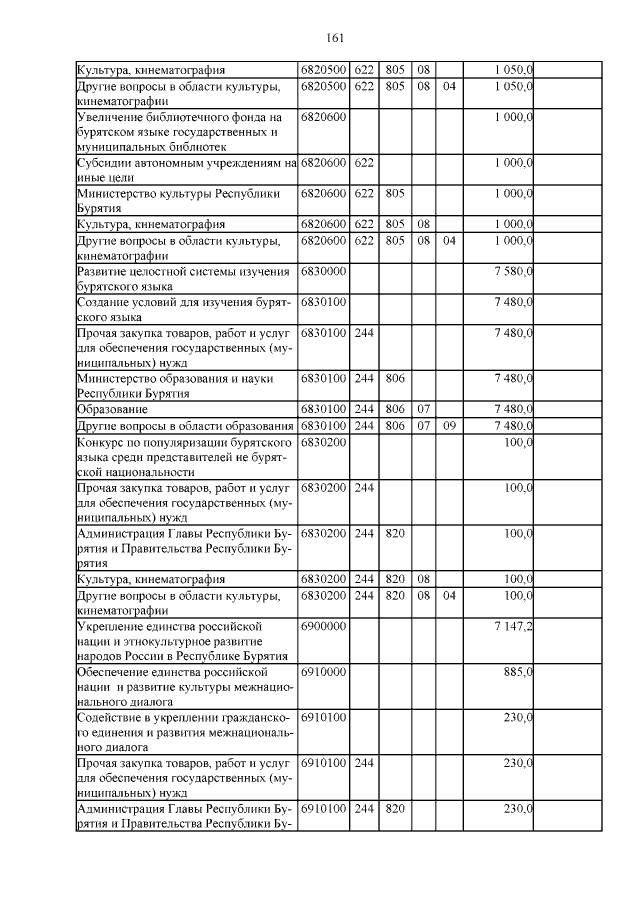 161

| | | | | | | | |
|---|---|---|---|---|---|---|---|
| Культура, кинематография | 6820500 | 622 | 805 | 08 | | 1 050,0 | |
| Другие вопросы в области культуры, кинематографии | 6820500 | 622 | 805 | 08 | 04 | 1 050,0 | |
| Увеличение библиотечного фонда на бурятском языке государственных и муниципальных библиотек | 6820600 | | | | | 1 000,0 | |
| Субсидии автономным учреждениям на иные цели | 6820600 | 622 | | | | 1 000,0 | |
| Министерство культуры Республики Бурятия | 6820600 | 622 | 805 | | | 1 000,0 | |
| Культура, кинематография | 6820600 | 622 | 805 | 08 | | 1 000,0 | |
| Другие вопросы в области культуры, кинематографии | 6820600 | 622 | 805 | 08 | 04 | 1 000,0 | |
| Развитие целостной системы изучения бурятского языка | 6830000 | | | | | 7 580,0 | |
| Создание условий для изучения бурятского языка | 6830100 | | | | | 7 480,0 | |
| Прочая закупка товаров, работ и услуг для обеспечения государственных (муниципальных) нужд | 6830100 | 244 | | | | 7 480,0 | |
| Министерство образования и науки Республики Бурятия | 6830100 | 244 | 806 | | | 7 480,0 | |
| Образование | 6830100 | 244 | 806 | 07 | | 7 480,0 | |
| Другие вопросы в области образования | 6830100 | 244 | 806 | 07 | 09 | 7 480,0 | |
| Конкурс по популяризации бурятского языка среди представителей не бурятской национальности | 6830200 | | | | | 100,0 | |
| Прочая закупка товаров, работ и услуг для обеспечения государственных (муниципальных) нужд | 6830200 | 244 | | | | 100,0 | |
| Администрация Главы Республики Бурятия и Правительства Республики Бурятия | 6830200 | 244 | 820 | | | 100,0 | |
| Культура, кинематография | 6830200 | 244 | 820 | 08 | | 100,0 | |
| Другие вопросы в области культуры, кинематографии | 6830200 | 244 | 820 | 08 | 04 | 100,0 | |
| Укрепление единства российской нации и этнокультурное развитие народов России в Республике Бурятия | 6900000 | | | | | 7 147,2 | |
| Обеспечение единства российской нации и развитие культуры межнационального диалога | 6910000 | | | | | 885,0 | |
| Содействие в укреплении гражданского единения и развития межнационального диалога | 6910100 | | | | | 230,0 | |
| Прочая закупка товаров, работ и услуг для обеспечения государственных (муниципальных) нужд | 6910100 | 244 | | | | 230,0 | |
| Администрация Главы Республики Бурятия и Правительства Республики Бу- | 6910100 | 244 | 820 | | | 230,0 | |